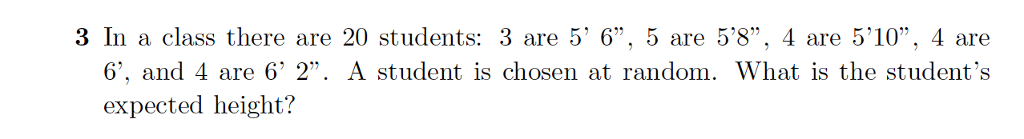 **3** In a class there are 20 students: 3 are 5' 6", 5 are 5'8", 4 are 5'10", 4 are 6', and 4 are 6' 2". A student is chosen at random. What is the student's expected height?